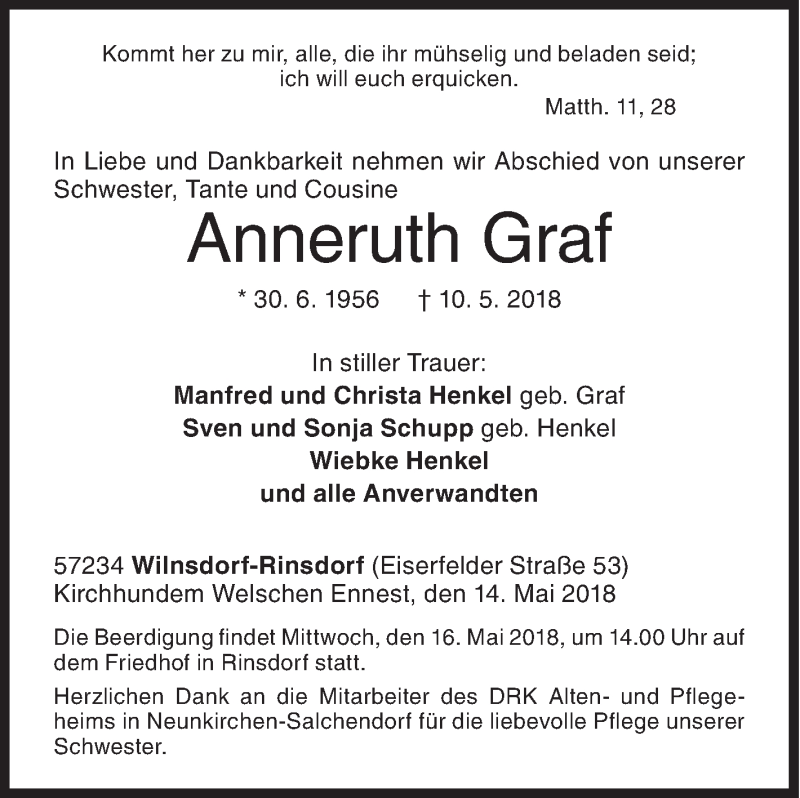 Kommt her zu mir, alle, die ihr mühselig und beladen seid; ich will euch erquicken.
Matth. 11, 28

In Liebe und Dankbarkeit nehmen wir Abschied von unserer Schwester, Tante und Cousine

Anneruth Graf

* 30. 6. 1956 † 10. 5. 2018

In stiller Trauer:
Manfred und Christa Henkel geb. Graf
Sven und Sonja Schupp geb. Henkel
Wiebke Henkel
und alle Anverwandten

57234 Wilnsdorf-Rinsdorf (Eiserfelder Straße 53)
Kirchhundem Welschen Ennest, den 14. Mai 2018

Die Beerdigung findet Mittwoch, den 16. Mai 2018, um 14.00 Uhr auf dem Friedhof in Rinsdorf statt.

Herzlichen Dank an die Mitarbeiter des DRK Alten- und Pflegeheims in Neunkirchen-Salchendorf für die liebevolle Pflege unserer Schwester.